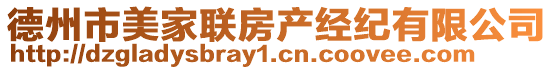 德州市美家联房产经纪有限公司
http://dzgladysbray1.cn.coovee.com